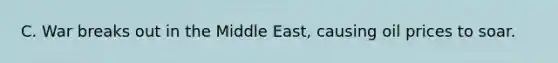 C. War breaks out in the Middle East, causing oil prices to soar.